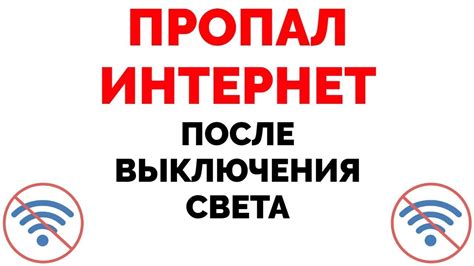 ПРОПАЛ ИНТЕРНЕТ

ПОСЛЕ ВЫКЛЮЧЕНИЯ СВЕТА